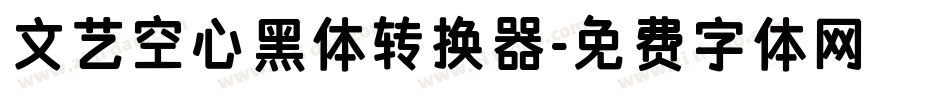 文艺空心黑体转换器-免费字体网